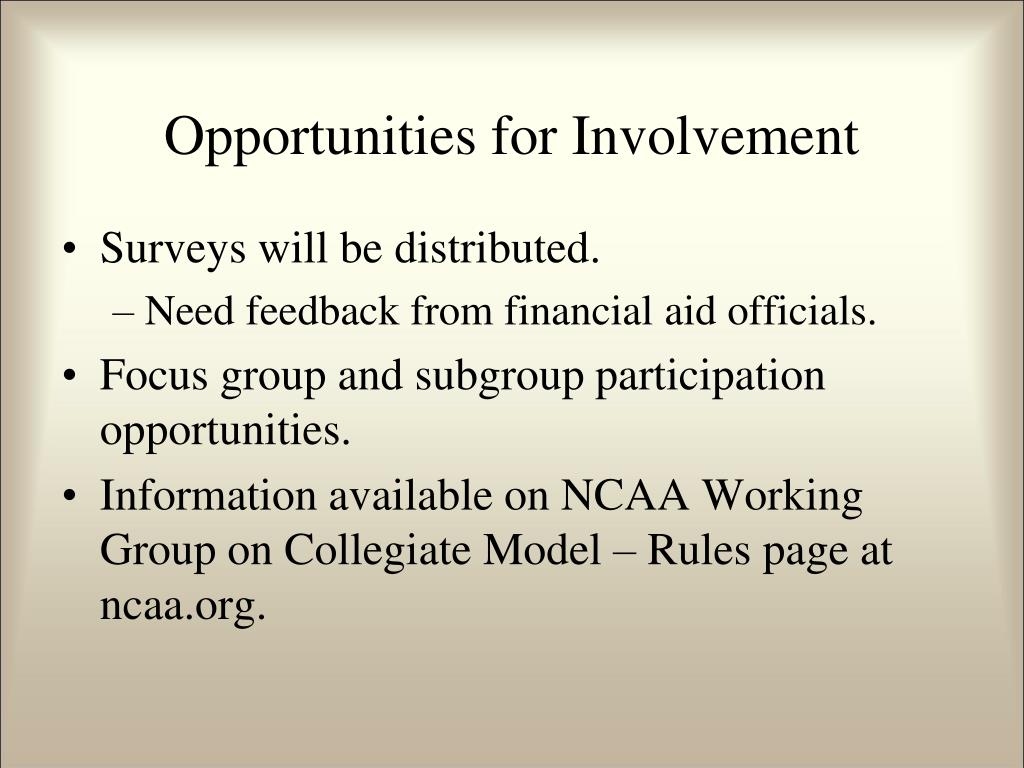 Opportunities for Involvement

• Surveys will be distributed.
– Need feedback from financial aid officials.
• Focus group and subgroup participation opportunities.
• Information available on NCAA Working Group on Collegiate Model – Rules page at ncaa.org.